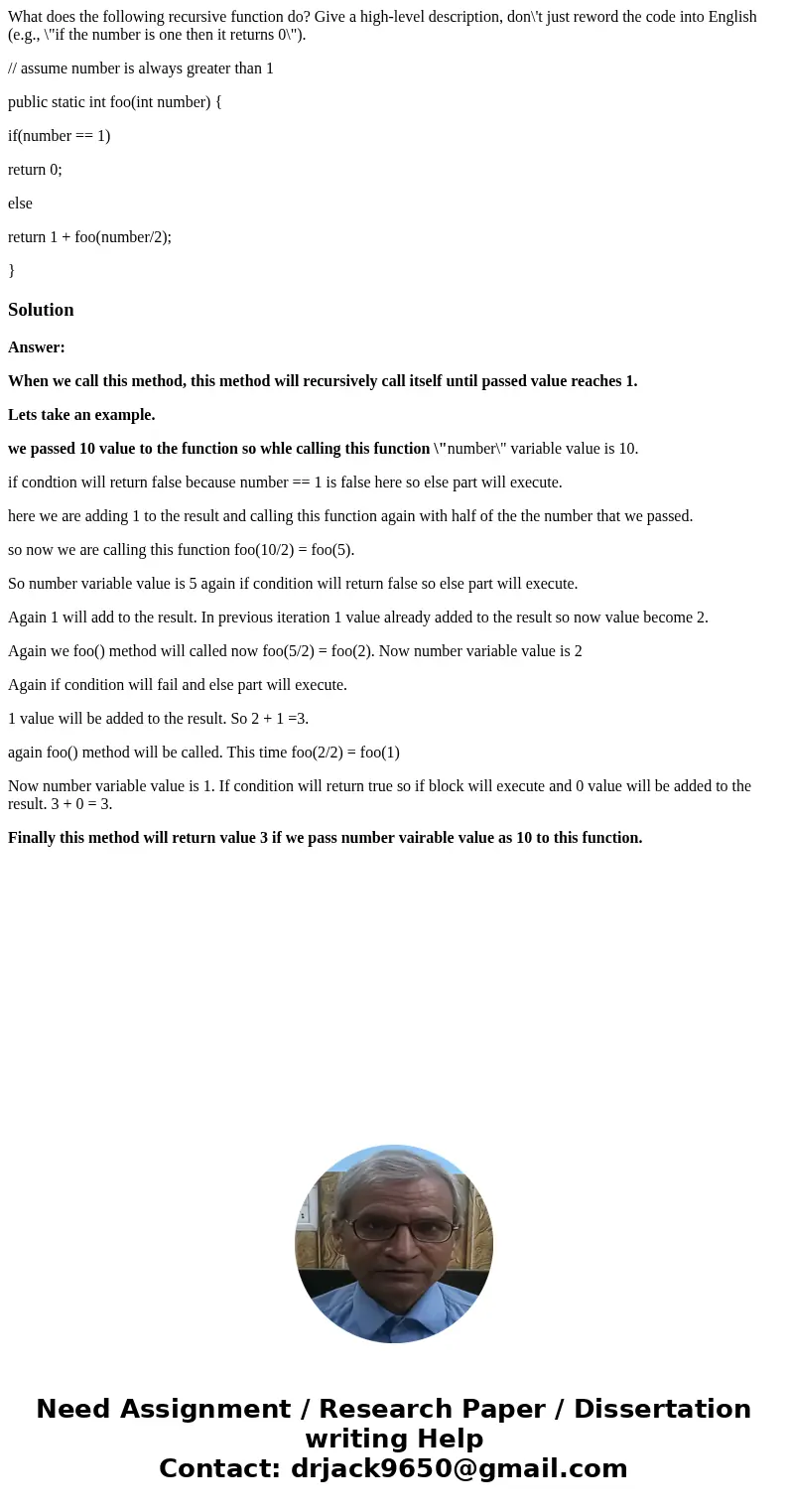 What does the following recursive function do? Give a high-level description, don\'t just reword the code into English (e.g., \"if the number is one then it returns 0\").

// assume number is always greater than 1

public static int foo(int number) {

if(number == 1)

return 0;

else

return 1 + foo(number/2);

}

Solution

Answer:

When we call this method, this method will recursively call itself until passed value reaches 1.

Lets take an example.

we passed 10 value to the function so whle calling this function \"number\" variable value is 10.

if condtion will return false because number == 1 is false here so else part will execute.

here we are adding 1 to the result and calling this function again with half of the the number that we passed.

so now we are calling this function foo(10/2) = foo(5).

So number variable value is 5 again if condition will return false so else part will execute.

Again 1 will add to the result. In previous iteration 1 value already added to the result so now value become 2.

Again we foo() method will called now foo(5/2) = foo(2). Now number variable value is 2

Again if condition will fail and else part will execute.

1 value will be added to the result. So 2 + 1 =3.

again foo() method will be called. This time foo(2/2) = foo(1)

Now number variable value is 1. If condition will return true so if block will execute and 0 value will be added to the result. 3 + 0 = 3.

Finally this method will return value 3 if we pass number vairable value as 10 to this function.

Need Assignment / Research Paper / Dissertation writing Help
Contact: drjack9650@gmail.com